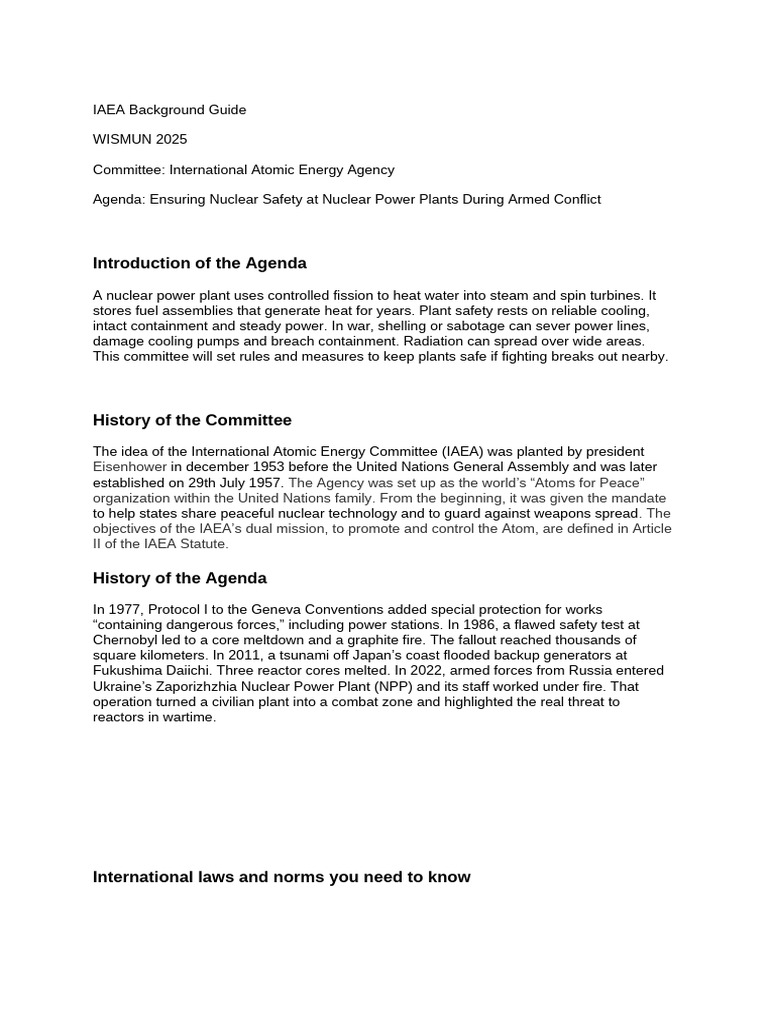 IAEA Background Guide

WISMUN 2025

Committee: International Atomic Energy Agency

Agenda: Ensuring Nuclear Safety at Nuclear Power Plants During Armed Conflict

Introduction of the Agenda

A nuclear power plant uses controlled fission to heat water into steam and spin turbines. It stores fuel assemblies that generate heat for years. Plant safety rests on reliable cooling, intact containment and steady power. In war, shelling or sabotage can sever power lines, damage cooling pumps and breach containment. Radiation can spread over wide areas. This committee will set rules and measures to keep plants safe if fighting breaks out nearby.

History of the Committee

The idea of the International Atomic Energy Committee (IAEA) was planted by president Eisenhower in december 1953 before the United Nations General Assembly and was later established on 29th July 1957. The Agency was set up as the world's "Atoms for Peace" organization within the United Nations family. From the beginning, it was given the mandate to help states share peaceful nuclear technology and to guard against weapons spread. The objectives of the IAEA's dual mission, to promote and control the Atom, are defined in Article II of the IAEA Statute.

History of the Agenda

In 1977, Protocol I to the Geneva Conventions added special protection for works "containing dangerous forces," including power stations. In 1986, a flawed safety test at Chernobyl led to a core meltdown and a graphite fire. The fallout reached thousands of square kilometers. In 2011, a tsunami off Japan's coast flooded backup generators at Fukushima Daiichi. Three reactor cores melted. In 2022, armed forces from Russia entered Ukraine's Zaporizhzhia Nuclear Power Plant (NPP) and its staff worked under fire. That operation turned a civilian plant into a combat zone and highlighted the real threat to reactors in wartime.

International laws and norms you need to know